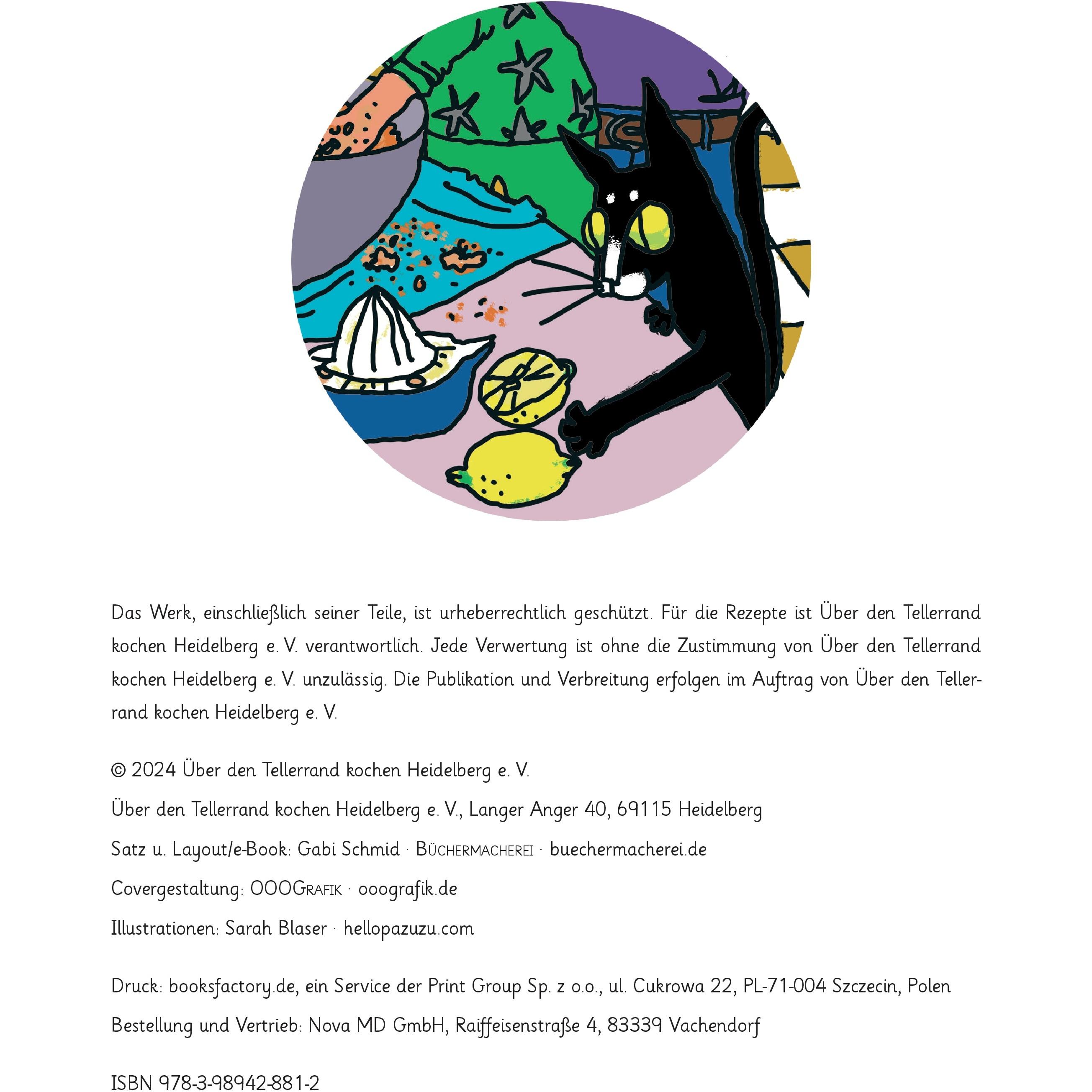 Das Werk, einschließlich seiner Teile, ist urheberrechtlich geschützt. Für die Rezepte ist Über den Tellerrand kochen Heidelberg e. V. verantwortlich. Jede Verwertung ist ohne die Zustimmung von Über den Tellerrand kochen Heidelberg e. V. unzulässig. Die Publikation und Verbreitung erfolgen im Auftrag von Über den Tellerrand kochen Heidelberg e. V.

© 2024 Über den Tellerrand kochen Heidelberg e. V.

Über den Tellerrand kochen Heidelberg e. V., Langer Anger 40, 69115 Heidelberg

Satz u. Layout/e-Book: Gabi Schmid · Büchermacherei · buechermacherei.de

Covergestaltung: OOOGrafik · ooografik.de

Illustrationen: Sarah Blaser · hellopazuzu.com

Druck: booksfactory.de, ein Service der Print Group Sp. z o.o., ul. Cukrowa 22, PL-71-004 Szczecin, Polen

Bestellung und Vertrieb: Nova MD GmbH, Raiffeisenstraße 4, 83339 Vachendorf

ISBN 978-3-98942-881-2